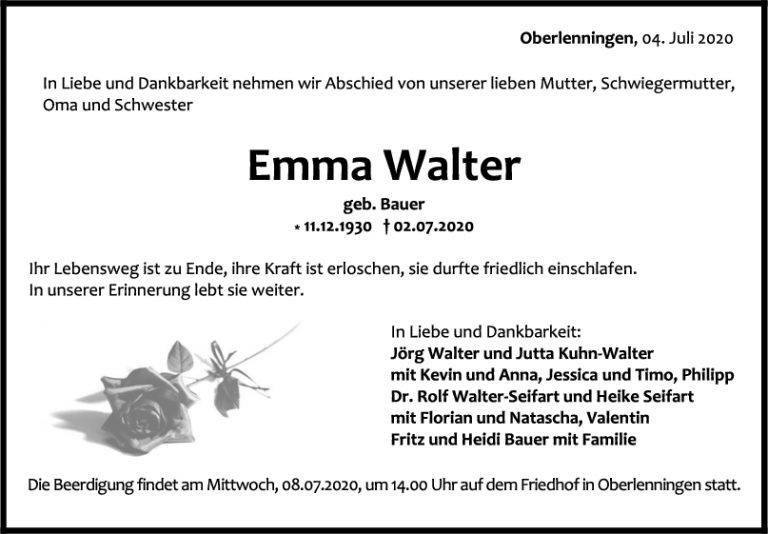 Oberlenningen, 04. Juli 2020

In Liebe und Dankbarkeit nehmen wir Abschied von unserer lieben Mutter, Schwiegermutter, Oma und Schwester

Emma Walter

geb. Bauer

* 11.12.1930 † 02.07.2020

Ihr Lebensweg ist zu Ende, ihre Kraft ist erloschen, sie durfte friedlich einschlafen.
In unserer Erinnerung lebt sie weiter.

In Liebe und Dankbarkeit:
Jörg Walter und Jutta Kuhn-Walter
mit Kevin und Anna, Jessica und Timo, Philipp
Dr. Rolf Walter-Seifart und Heike Seifart
mit Florian und Natascha, Valentin
Fritz und Heidi Bauer mit Familie

Die Beerdigung findet am Mittwoch, 08.07.2020, um 14.00 Uhr auf dem Friedhof in Oberlenningen statt.